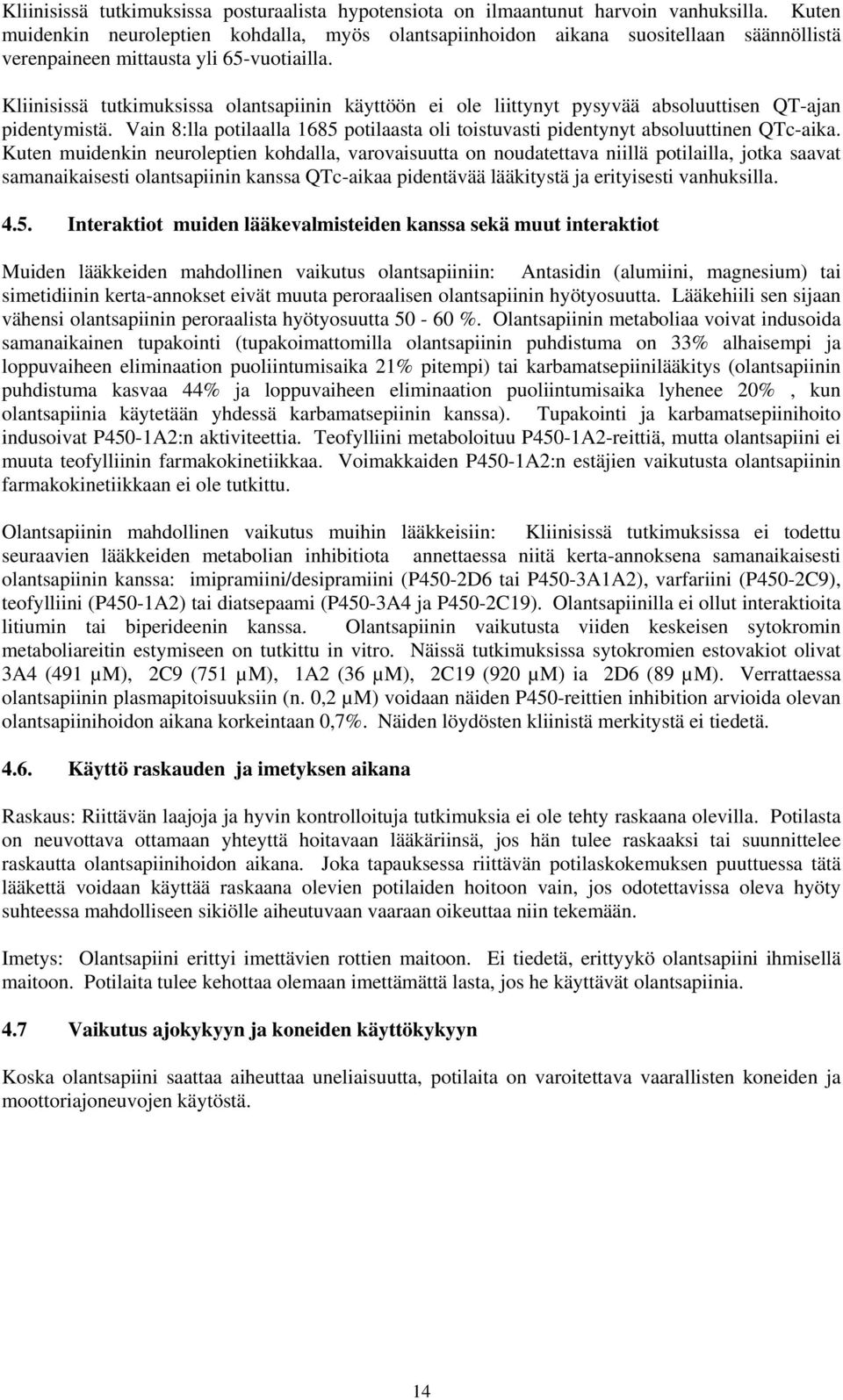 Kliinisissä tutkimuksissa posturaalista hypotensiota on ilmaantunut harvoin vanhuksilla. Kuten muidenkin neuroleptien kohdalla, myös olantsapiinhoidon aikana suositellaan säännöllistä verenpaineen mittausta yli 65-vuotiailla.

Kliinisissä tutkimuksissa olantsapiinin käyttöön ei ole liittynyt pysyvää absoluuttisen QT-ajan pidentymistä. Vain 8:lla potilaalla 1685 potilaasta oli toistuvasti pidentynyt absoluuttinen QTc-aika. Kuten muidenkin neuroleptien kohdalla, varovaisuutta on noudatettava niillä potilailla, jotka saavat samanaikaisesti olantsapiinin kanssa QTc-aikaa pidentävää lääkitystä ja erityisesti vanhuksilla.

4.5. Interaktiot muiden lääkevalmisteiden kanssa sekä muut interaktiot

Muiden lääkkeiden mahdollinen vaikutus olantsapiiniin: Antasidin (alumiini, magnesium) tai simetidiinin kerta-annokset eivät muuta peroraalisen olantsapiinin hyötyosuutta. Lääkehiili sen sijaan vähensi olantsapiinin peroraalista hyötyosuutta 50 - 60 %. Olantsapiinin metaboliaa voivat indusoida samanaikainen tupakointi (tupakoimattomilla olantsapiinin puhdistuma on 33% alhaisempi ja loppuvaiheen eliminaation puoliintumisaika 21% pitempi) tai karbamatsepiinilääkitys (olantsapiinin puhdistuma kasvaa 44% ja loppuvaiheen eliminaation puoliintumisaika lyhenee 20% , kun olantsapiinia käytetään yhdessä karbamatsepiinin kanssa). Tupakointi ja karbamatsepiinihoito indusoivat P450-1A2:n aktiviteettia. Teofylliini metaboloituu P450-1A2-reittiä, mutta olantsapiini ei muuta teofylliinin farmakokinetiikkaa. Voimakkaiden P450-1A2:n estäjien vaikutusta olantsapiinin farmakokinetiikkaan ei ole tutkittu.

Olantsapiinin mahdollinen vaikutus muihin lääkkeisiin: Kliinisissä tutkimuksissa ei todettu seuraavien lääkkeiden metabolian inhibitiota annettaessa niitä kerta-annoksena samanaikaisesti olantsapiinin kanssa: imipramiini/desipramiini (P450-2D6 tai P450-3A1A2), varfariini (P450-2C9), teofylliini (P450-1A2) tai diatsepaami (P450-3A4 ja P450-2C19). Olantsapiinilla ei ollut interaktioita litiumin tai biperideenin kanssa. Olantsapiinin vaikutusta viiden keskeisen sytokromin metaboliareitin estymiseen on tutkittu in vitro. Näissä tutkimuksissa sytokromien estovakiot olivat 3A4 (491 µM), 2C9 (751 µM), 1A2 (36 µM), 2C19 (920 µM) ia 2D6 (89 µM). Verrattaessa olantsapiinin plasmapitoisuuksiin (n. 0,2 µM) voidaan näiden P450-reittien inhibition arvioida olevan olantsapiinihoidon aikana korkeintaan 0,7%. Näiden löydösten kliinistä merkitystä ei tiedetä.

4.6. Käyttö raskauden ja imetyksen aikana

Raskaus: Riittävän laajoja ja hyvin kontrolloituja tutkimuksia ei ole tehty raskaana olevilla. Potilasta on neuvottava ottamaan yhteyttä hoitavaan lääkäriinsä, jos hän tulee raskaaksi tai suunnittelee raskautta olantsapiinihoidon aikana. Joka tapauksessa riittävän potilaskokemuksen puuttuessa tätä lääkettä voidaan käyttää raskaana olevien potilaiden hoitoon vain, jos odotettavissa oleva hyöty suhteessa mahdolliseen sikiölle aiheutuvaan vaaraan oikeuttaa niin tekemään.

Imetys: Olantsapiini erittyi imettävien rottien maitoon. Ei tiedetä, erittyykö olantsapiini ihmisellä maitoon. Potilaita tulee kehottaa olemaan imettämättä lasta, jos he käyttävät olantsapiinia.

4.7 Vaikutus ajokykyyn ja koneiden käyttökykyyn

Koska olantsapiini saattaa aiheuttaa uneliaisuutta, potilaita on varoitettava vaarallisten koneiden ja moottoriajoneuvojen käytöstä.

14